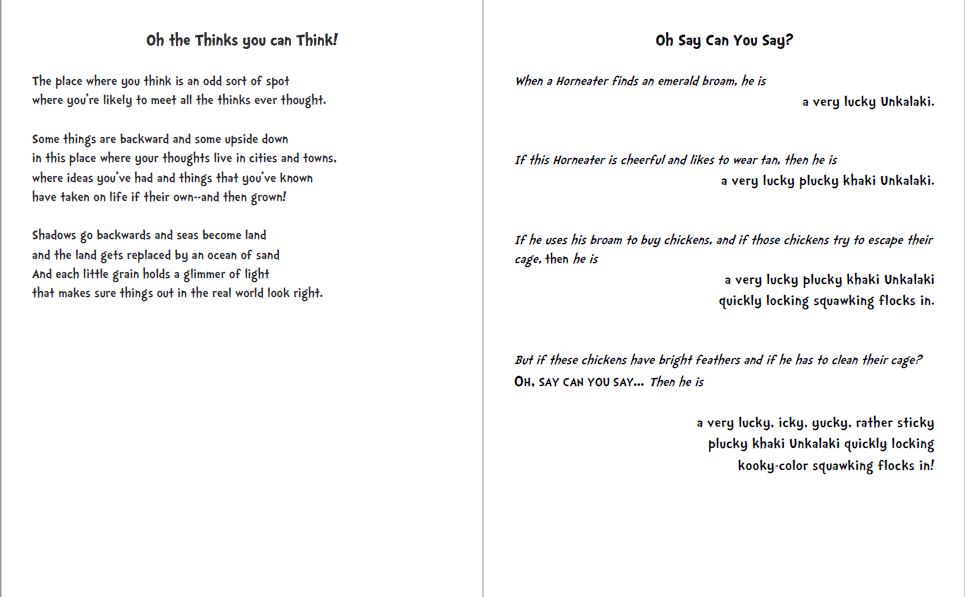 Oh the Thinks you can Think!

The place where you think is an odd sort of spot
where you're likely to meet all the thinks ever thought.

Some things are backward and some upside down
in this place where your thoughts live in cities and towns,
where ideas you've had and things that you've known
have taken on life if their own--and then grown!

Shadows go backwards and seas become land
and the land gets replaced by an ocean of sand
And each little grain holds a glimmer of light
that makes sure things out in the real world look right.

Oh Say Can You Say?

When a Horneater finds an emerald broam, he is
a very lucky Unkalaki.

If this Horneater is cheerful and likes to wear tan, then he is
a very lucky plucky khaki Unkalaki.

If he uses his broam to buy chickens, and if those chickens try to escape their cage, then he is
a very lucky plucky khaki Unkalaki
quickly locking squawking flocks in.

But if these chickens have bright feathers and if he has to clean their cage?
OH, SAY CAN YOU SAY... Then he is

a very lucky, icky, yucky, rather sticky
plucky khaki Unkalaki quickly locking
kooky-color squawking flocks in!